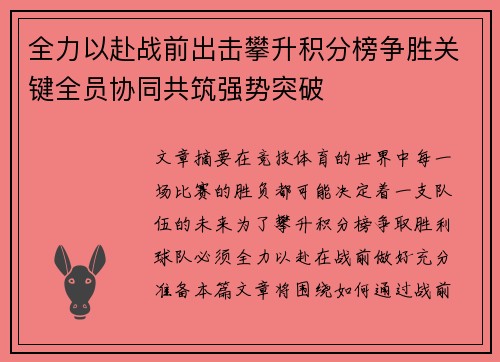 全力以赴战前出击攀升积分榜争胜关键全员协同共筑强势突破

文章摘要在竞技体育的世界中每一场比赛的胜负都可能决定着一支队伍的未来为了攀升积分榜争取胜利球队必须全力以赴在战前做好充分准备本篇文章将围绕如何通过战前